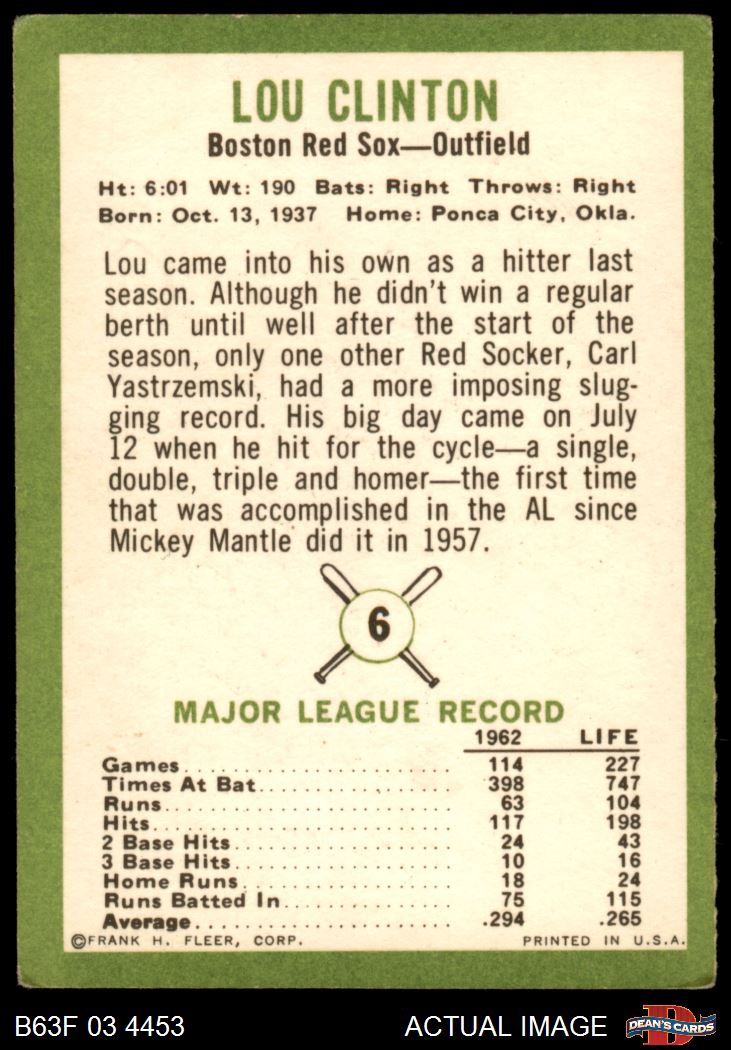 LOU CLINTON
Boston Red Sox—Outfield

Ht: 6:01 Wt: 190 Bats: Right Throws: Right
Born: Oct. 13, 1937 Home: Ponca City, Okla.

Lou came into his own as a hitter last season. Although he didn't win a regular berth until well after the start of the season, only one other Red Socker, Carl Yastrzemski, had a more imposing slugging record. His big day came on July 12 when he hit for the cycle—a single, double, triple and homer—the first time that was accomplished in the AL since Mickey Mantle did it in 1957.

6

MAJOR LEAGUE RECORD

| | 1962 | LIFE |
|---|---|---|
| Games | 114 | 227 |
| Times At Bat | 398 | 747 |
| Runs | 63 | 104 |
| Hits | 117 | 198 |
| 2 Base Hits | 24 | 43 |
| 3 Base Hits | 10 | 16 |
| Home Runs | 18 | 24 |
| Runs Batted In | 75 | 115 |
| Average | .294 | .265 |

©FRANK H. FLEER, CORP. PRINTED IN U.S.A.

B63F 03 4453 ACTUAL IMAGE DEAN'S CARDS